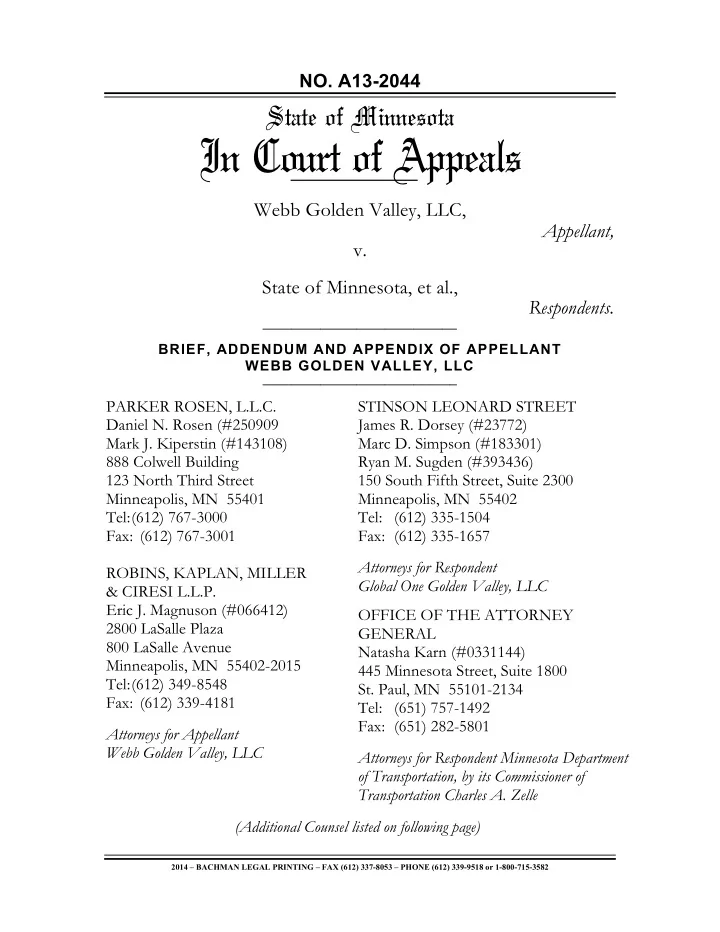 NO. A13-2044

State of Minnesota
In Court of Appeals

Webb Golden Valley, LLC,

Appellant,

v.

State of Minnesota, et al.,

Respondents.

BRIEF, ADDENDUM AND APPENDIX OF APPELLANT
WEBB GOLDEN VALLEY, LLC

PARKER ROSEN, L.L.C.
Daniel N. Rosen (#250909
Mark J. Kiperstin (#143108)
888 Colwell Building
123 North Third Street
Minneapolis, MN 55401
Tel:(612) 767-3000
Fax: (612) 767-3001

ROBINS, KAPLAN, MILLER & CIRESI L.L.P.
Eric J. Magnuson (#066412)
2800 LaSalle Plaza
800 LaSalle Avenue
Minneapolis, MN 55402-2015
Tel:(612) 349-8548
Fax: (612) 339-4181

Attorneys for Appellant
Webb Golden Valley, LLC

STINSON LEONARD STREET
James R. Dorsey (#23772)
Marc D. Simpson (#183301)
Ryan M. Sugden (#393436)
150 South Fifth Street, Suite 2300
Minneapolis, MN 55402
Tel: (612) 335-1504
Fax: (612) 335-1657

Attorneys for Respondent
Global One Golden Valley, LLC

OFFICE OF THE ATTORNEY GENERAL
Natasha Karn (#0331144)
445 Minnesota Street, Suite 1800
St. Paul, MN 55101-2134
Tel: (651) 757-1492
Fax: (651) 282-5801

Attorneys for Respondent Minnesota Department of Transportation, by its Commissioner of Transportation Charles A. Zelle

(Additional Counsel listed on following page)

2014 – BACHMAN LEGAL PRINTING – FAX (612) 337-8053 – PHONE (612) 339-9518 or 1-800-715-3582